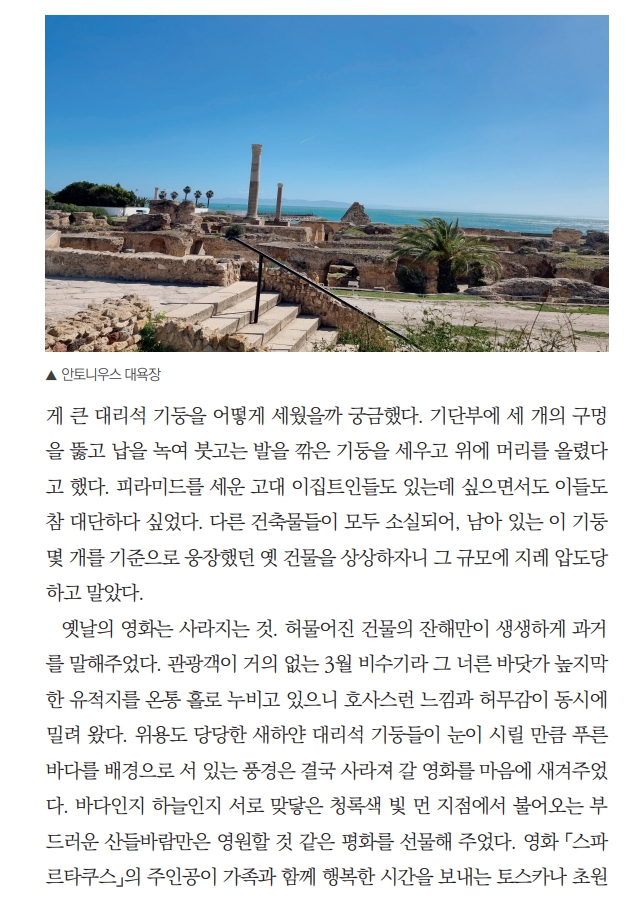 ▲ 안토니우스 대욕장

게 큰 대리석 기둥을 어떻게 세웠을까 궁금했다. 기단부에 세 개의 구멍을 뚫고 납을 녹여 붓고는 발을 깎은 기둥을 세우고 위에 머리를 올렸다고 했다. 피라미드를 세운 고대 이집트인들도 있는데 싶으면서도 이들도 참 대단하다 싶었다. 다른 건축물들이 모두 소실되어, 남아 있는 이 기둥 몇 개를 기준으로 웅장했던 옛 건물을 상상하자니 그 규모에 지레 압도당하고 말았다.

옛날의 영화는 사라지는 것. 허물어진 건물의 잔해만이 생생하게 과거를 말해주었다. 관광객이 거의 없는 3월 비수기라 그 너른 바닷가 높지막한 유적지를 온통 홀로 누비고 있으니 호사스런 느낌과 허무감이 동시에 밀려 왔다. 위용도 당당한 새하얀 대리석 기둥들이 눈이 시릴 만큼 푸른 바다를 배경으로 서 있는 풍경은 결국 사라져 갈 영화를 마음에 새겨주었다. 바다인지 하늘인지 서로 맞닿은 청록색 빛 먼 지점에서 불어오는 부드러운 산들바람만은 영원할 것 같은 평화를 선물해 주었다. 영화 「스파르타쿠스」의 주인공이 가족과 함께 행복한 시간을 보내는 토스카나 초원